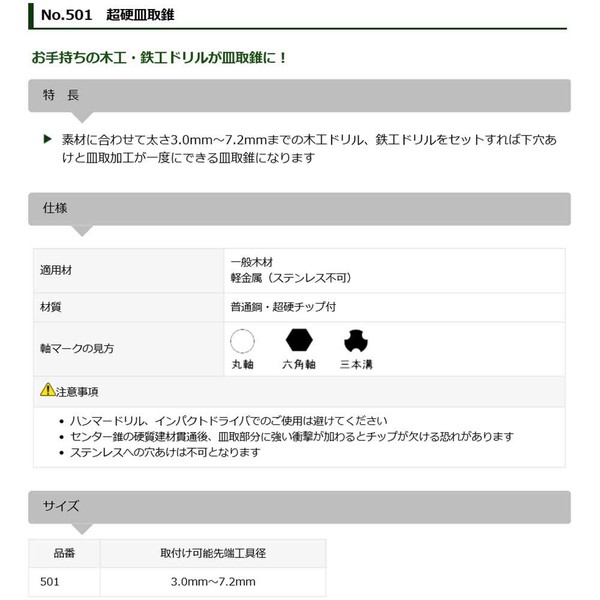 No.501 超硬皿取錐

お手持ちの木工・鉄工ドリルが皿取錐に！

特 長

▶ 素材に合わせて太さ3.0mm～7.2mmまでの木工ドリル、鉄工ドリルをセットすれば下穴あけと皿取加工が一度にできる皿取錐になります

仕様

適用材
一般木材
軽金属（ステンレス不可）

材質
普通鋼・超硬チップ付

軸マークの見方
丸軸 六角軸 三本溝

注意事項

• ハンマードリル、インパクトドライバでのご使用は避けてください
• センター錐の硬質建材貫通後、皿取部分に強い衝撃が加わるとチップが欠ける恐れがあります
• ステンレスへの穴あけは不可となります

サイズ

| 品番 | 取付け可能先端工具径 |
|---|---|
| 501 | 3.0mm～7.2mm |